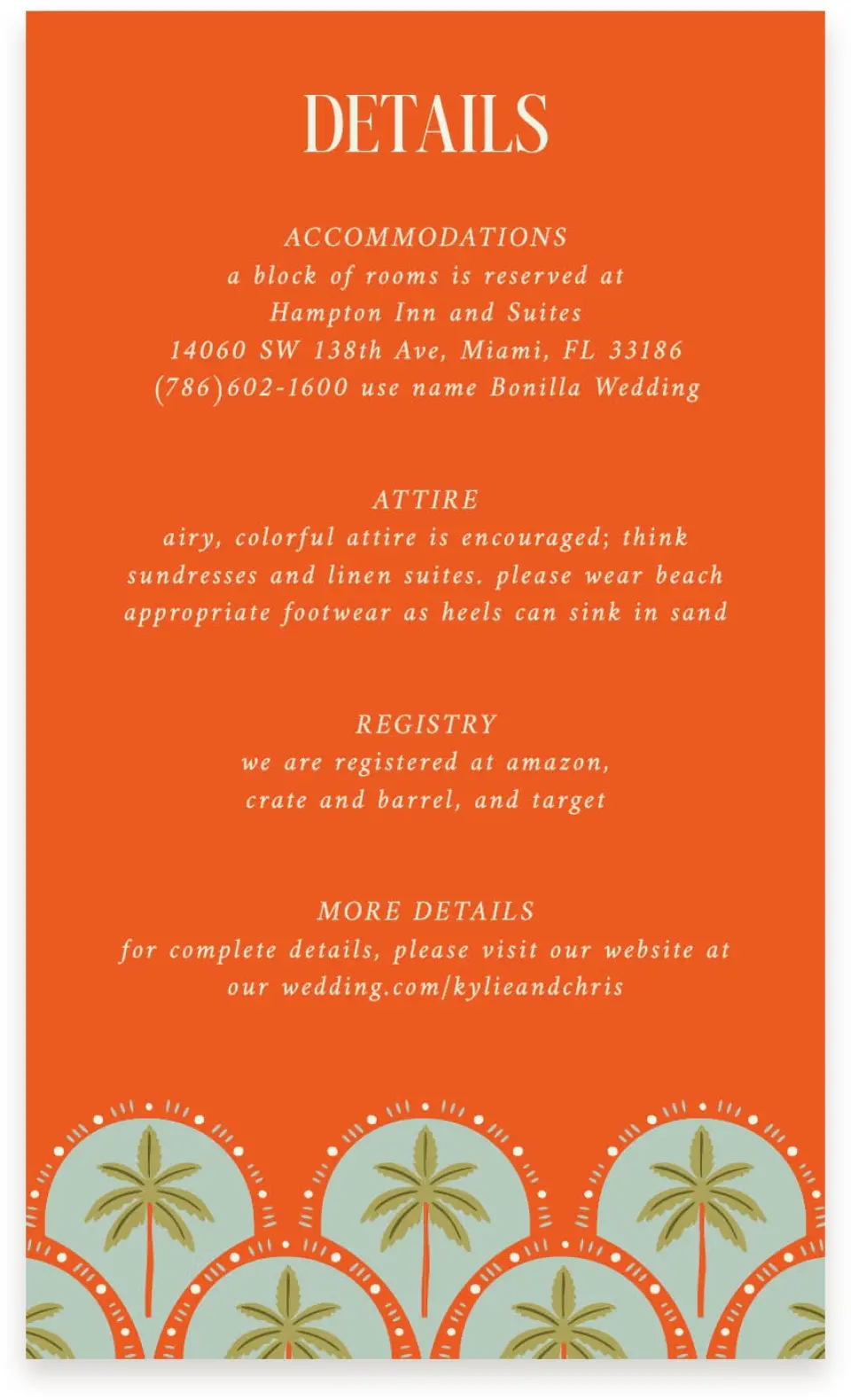 DETAILS

ACCOMMODATIONS
a block of rooms is reserved at
Hampton Inn and Suites
14060 SW 138th Ave, Miami, FL 33186
(786)602-1600 use name Bonilla Wedding

ATTIRE
airy, colorful attire is encouraged; think sundresses and linen suites. please wear beach appropriate footwear as heels can sink in sand

REGISTRY
we are registered at amazon, crate and barrel, and target

MORE DETAILS
for complete details, please visit our website at our wedding.com/kylieandchris